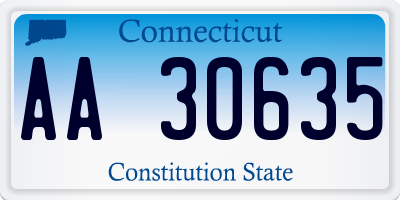 Connecticut

AA 30635

Constitution State